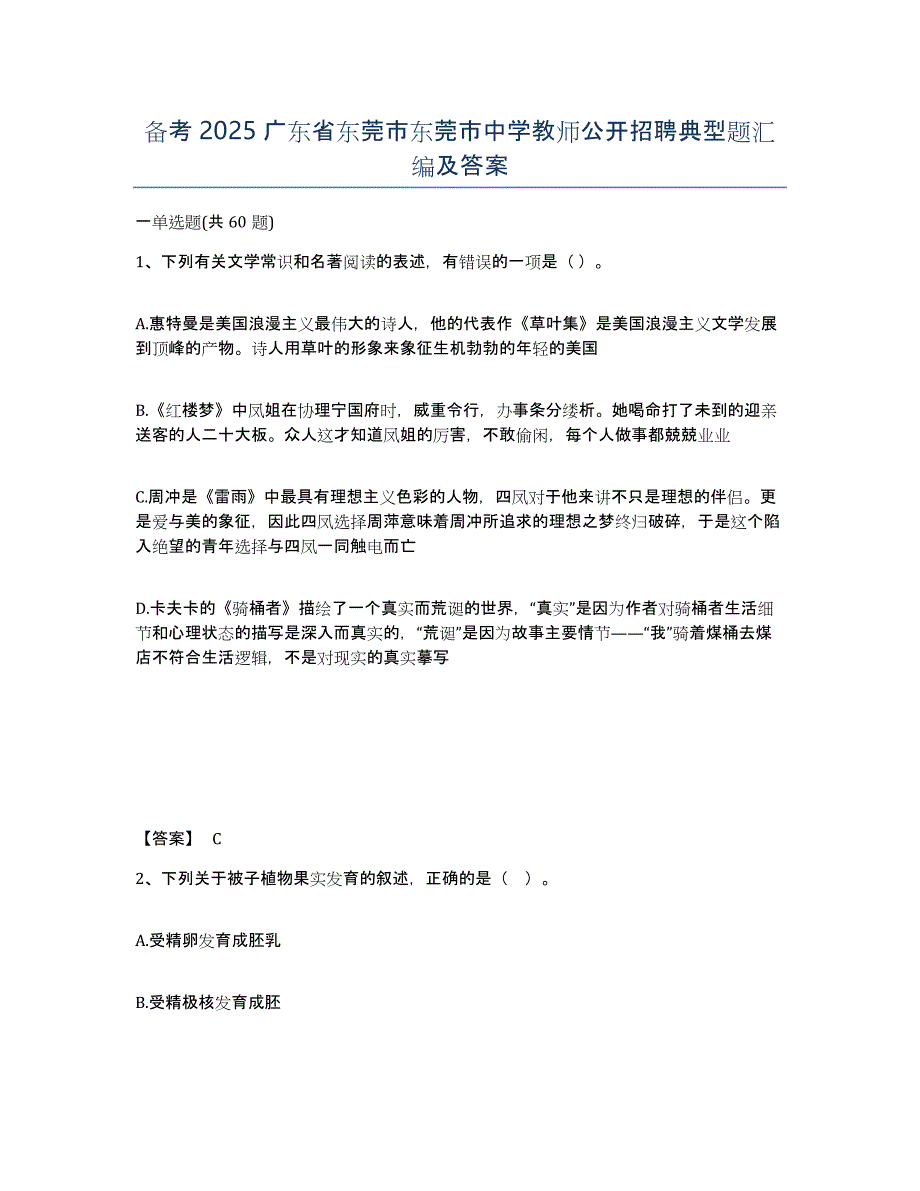 备考 2025 广东省东莞市东莞市中学教师公开招聘典型题汇编及答案

一单选题(共 60 题)

1、下列有关文学常识和名著阅读的表述，有错误的一项是（ ）。

A.惠特曼是美国浪漫主义最伟大的诗人，他的代表作《草叶集》是美国浪漫主义文学发展到顶峰的产物。诗人用草叶的形象来象征生机勃勃的年轻的美国

B.《红楼梦》中凤姐在协理宁国府时，威重令行，办事条分缕析。她喝命打了未到的迎亲送客的人二十大板。众人这才知道凤姐的厉害，不敢偷闲，每个人做事都兢兢业业

C.周冲是《雷雨》中最具有理想主义色彩的人物，四凤对于他来讲不只是理想的伴侣。更是爱与美的象征，因此四凤选择周萍意味着周冲所追求的理想之梦终归破碎，于是这个陷入绝望的青年选择与四凤一同触电而亡

D.卡夫卡的《骑桶者》描绘了一个真实而荒诞的世界，“真实”是因为作者对骑桶者生活细节和心理状态的描写是深入而真实的，“荒诞”是因为故事主要情节——“我”骑着煤桶去煤店不符合生活逻辑，不是对现实的真实摹写

【答案】 C

2、下列关于被子植物果实发育的叙述，正确的是（ ）。

A.受精卵发育成胚乳

B.受精极核发育成胚